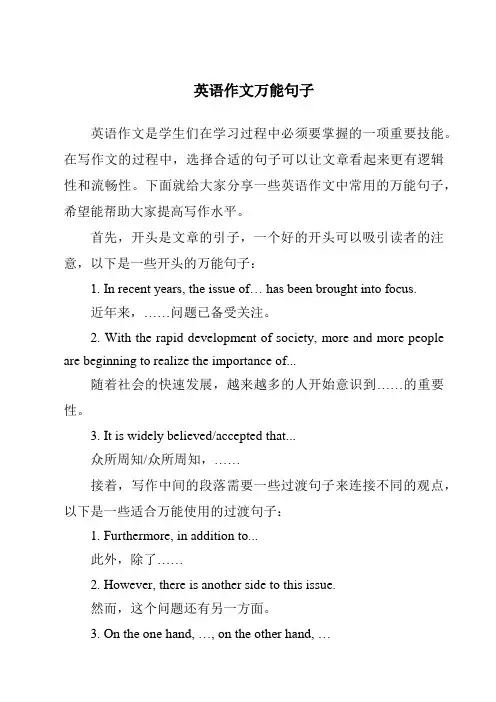 英语作文万能句子

英语作文是学生们在学习过程中必须要掌握的一项重要技能。在写作文的过程中，选择合适的句子可以让文章看起来更有逻辑性和流畅性。下面就给大家分享一些英语作文中常用的万能句子，希望能帮助大家提高写作水平。

首先，开头是文章的引子，一个好的开头可以吸引读者的注意，以下是一些开头的万能句子：

1. In recent years, the issue of… has been brought into focus.

近年来，……问题已备受关注。

2. With the rapid development of society, more and more people are beginning to realize the importance of...

随着社会的快速发展，越来越多的人开始意识到……的重要性。

3. It is widely believed/accepted that...

众所周知/众所周知，……

接着，写作中间的段落需要一些过渡句子来连接不同的观点，以下是一些适合万能使用的过渡句子：

1. Furthermore, in addition to...

此外，除了……

2. However, there is another side to this issue.

然而，这个问题还有另一方面。

3. On the one hand, …, on the other hand, …